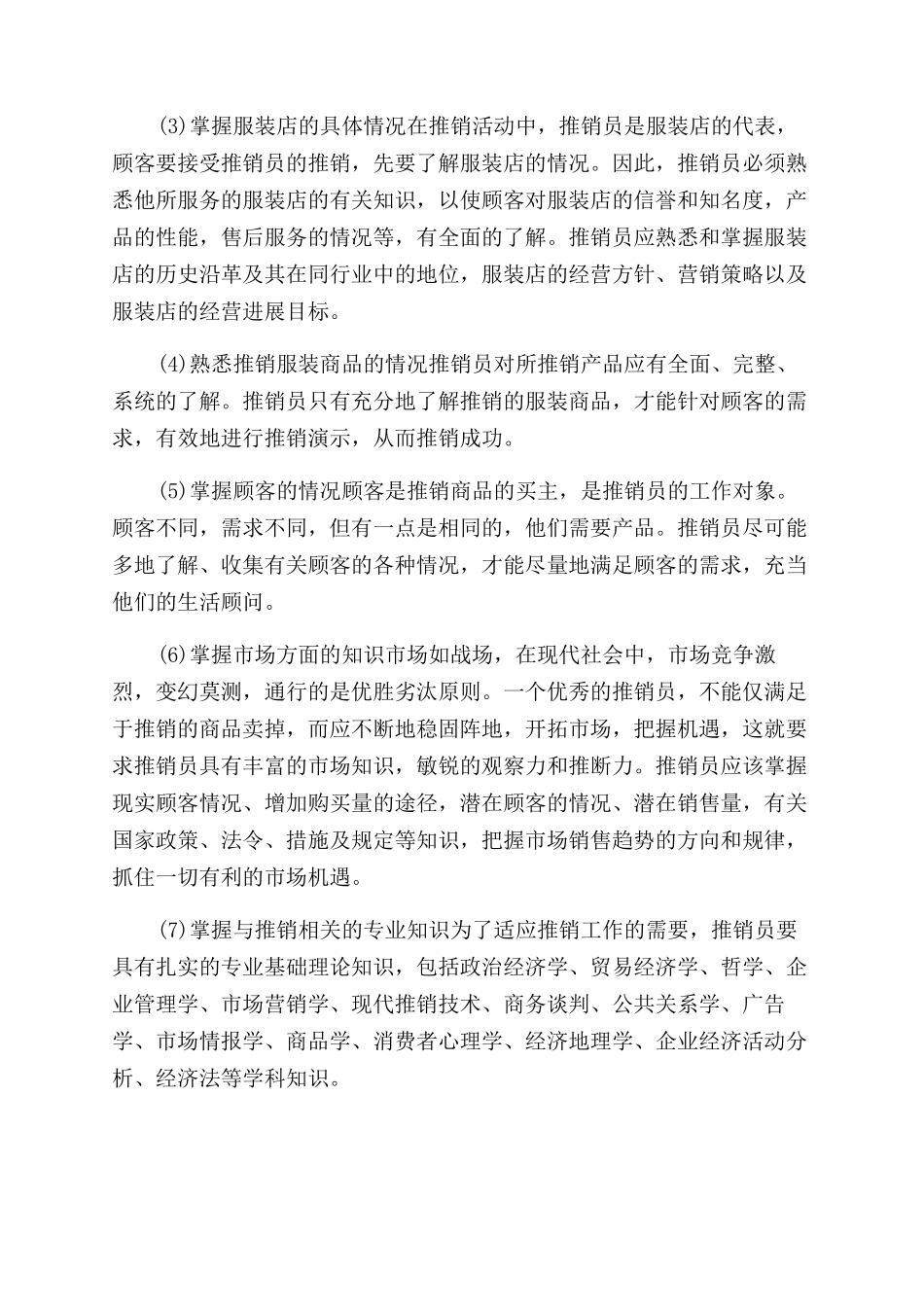 (3)掌握服装店的具体情况在推销活动中，推销员是服装店的代表，顾客要接受推销员的推销，先要了解服装店的情况。因此，推销员必须熟悉他所服务的服装店的有关知识，以使顾客对服装店的信誉和知名度，产品的性能，售后服务的情况等，有全面的了解。推销员应熟悉和掌握服装店的历史沿革及其在同行业中的地位，服装店的经营方针、营销策略以及服装店的经营进展目标。

(4)熟悉推销服装商品的情况推销员对所推销产品应有全面、完整、系统的了解。推销员只有充分地了解推销的服装商品，才能针对顾客的需求，有效地进行推销演示，从而推销成功。

(5)掌握顾客的情况顾客是推销商品的买主，是推销员的工作对象。顾客不同，需求不同，但有一点是相同的，他们需要产品。推销员尽可能多地了解、收集有关顾客的各种情况，才能尽量地满足顾客的需求，充当他们的生活顾问。

(6)掌握市场方面的知识市场如战场，在现代社会中，市场竞争激烈，变幻莫测，通行的是优胜劣汰原则。一个优秀的推销员，不能仅满足于推销的商品卖掉，而应不断地稳固阵地，开拓市场，把握机遇，这就要求推销员具有丰富的市场知识，敏锐的观察力和推断力。推销员应该掌握现实顾客情况、增加购买量的途径，潜在顾客的情况、潜在销售量，有关国家政策、法令、措施及规定等知识，把握市场销售趋势的方向和规律，抓住一切有利的市场机遇。

(7)掌握与推销相关的专业知识为了适应推销工作的需要，推销员要具有扎实的专业基础理论知识，包括政治经济学、贸易经济学、哲学、企业管理学、市场营销学、现代推销技术、商务谈判、公共关系学、广告学、市场情报学、商品学、消费者心理学、经济地理学、企业经济活动分析、经济法等学科知识。